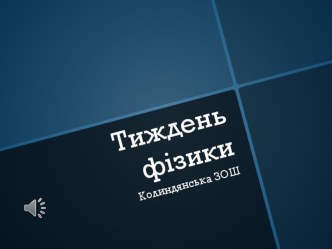 Тиждень фізики

Колиндянська ЗОШ